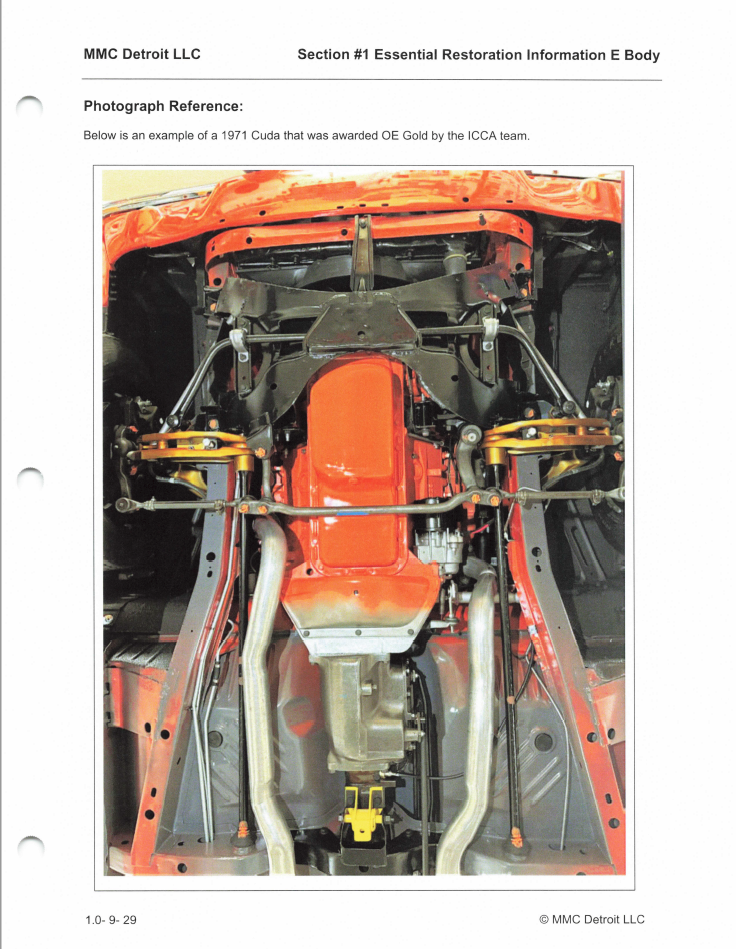 MMC Detroit LLC

Section #1 Essential Restoration Information E Body

Photograph Reference:

Below is an example of a 1971 Cuda that was awarded OE Gold by the ICCA team.

1.0- 9- 29

© MMC Detroit LLC